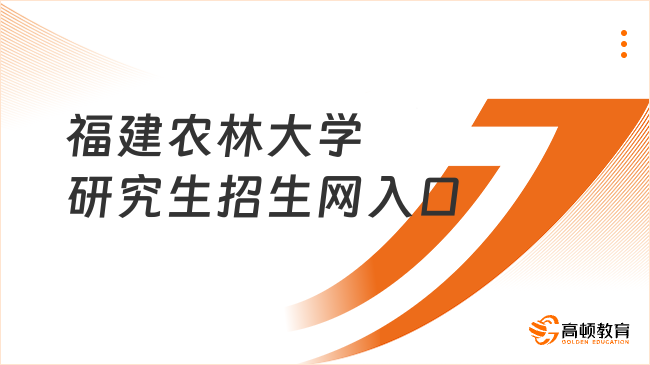 福建农林大学
研究生招生网入口

高顿教育
GOLDEN EDUCATION